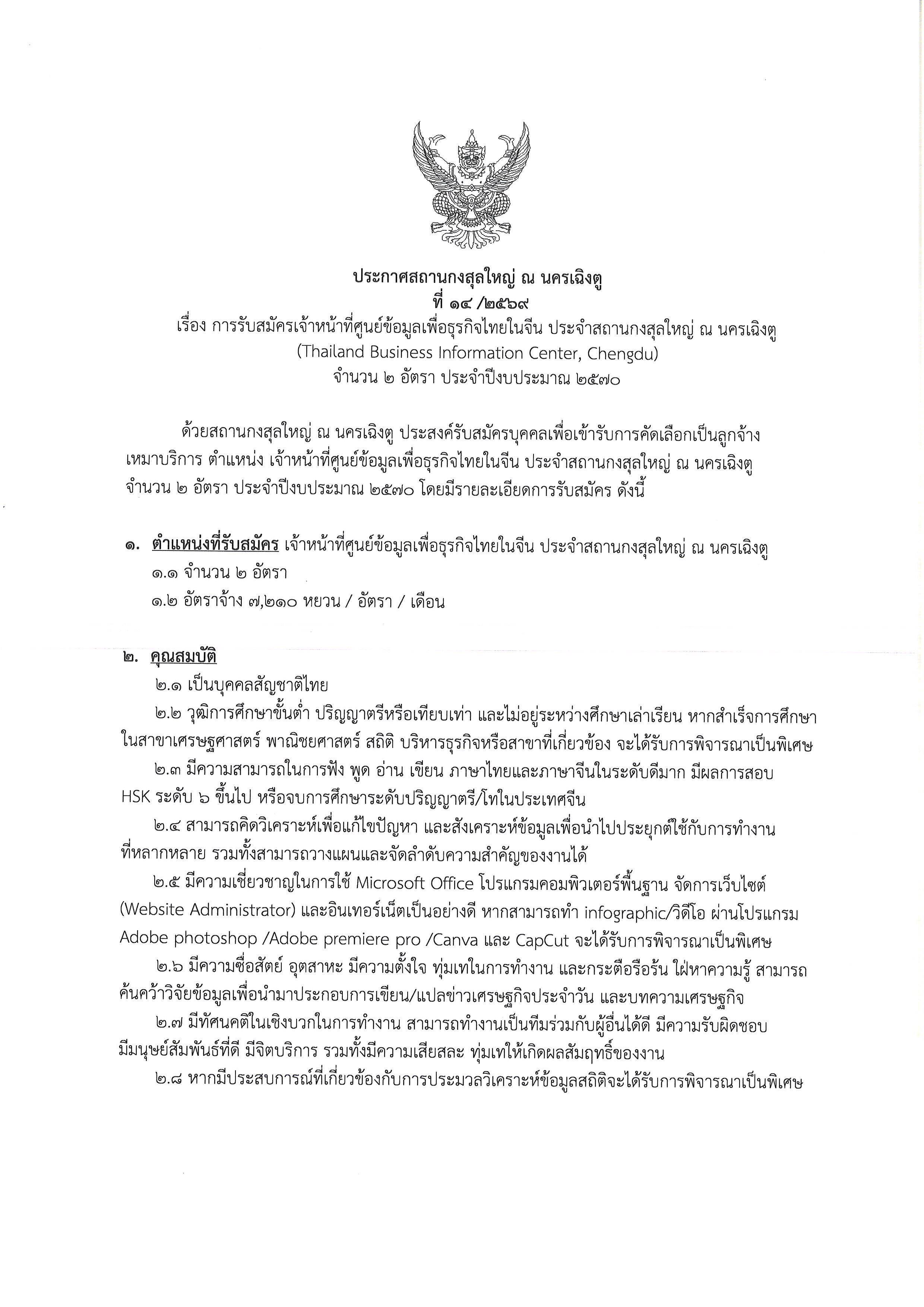 ประกาศสถานกงสุลใหญ่ ณ นครเฉิงตู
ที่ ๑๔ /๒๕๖๙
เรื่อง การรับสมัครเจ้าหน้าที่ศูนย์ข้อมูลเพื่อธุรกิจไทยในจีน ประจำสถานกงสุลใหญ่ ณ นครเฉิงตู
(Thailand Business Information Center, Chengdu)
จำนวน ๒ อัตรา ประจำปีงบประมาณ ๒๕๗๐

ด้วยสถานกงสุลใหญ่ ณ นครเฉิงตู ประสงค์รับสมัครบุคคลเพื่อเข้ารับการคัดเลือกเป็นลูกจ้างเหมาบริการ ตำแหน่ง เจ้าหน้าที่ศูนย์ข้อมูลเพื่อธุรกิจไทยในจีน ประจำสถานกงสุลใหญ่ ณ นครเฉิงตู จำนวน ๒ อัตรา ประจำปีงบประมาณ ๒๕๗๐ โดยมีรายละเอียดการรับสมัคร ดังนี้

๑. ตำแหน่งที่รับสมัคร เจ้าหน้าที่ศูนย์ข้อมูลเพื่อธุรกิจไทยในจีน ประจำสถานกงสุลใหญ่ ณ นครเฉิงตู
๑.๑ จำนวน ๒ อัตรา
๑.๒ อัตราจ้าง ๗,๒๑๐ หยวน / อัตรา / เดือน

๒. คุณสมบัติ
๒.๑ เป็นบุคคลสัญชาติไทย
๒.๒ วุฒิการศึกษาขั้นต่ำ ปริญญาตรีหรือเทียบเท่า และไม่อยู่ระหว่างศึกษาเล่าเรียน หากสำเร็จการศึกษาในสาขาเศรษฐศาสตร์ พาณิชยศาสตร์ สถิติ บริหารธุรกิจหรือสาขาที่เกี่ยวข้อง จะได้รับการพิจารณาเป็นพิเศษ
๒.๓ มีความสามารถในการฟัง พูด อ่าน เขียน ภาษาไทยและภาษาจีนในระดับดีมาก มีผลการสอบ HSK ระดับ ๖ ขึ้นไป หรือจบการศึกษาระดับปริญญาตรี/โทในประเทศจีน
๒.๔ สามารถคิดวิเคราะห์เพื่อแก้ไขปัญหา และสังเคราะห์ข้อมูลเพื่อนำไปประยุกต์ใช้กับการทำงานที่หลากหลาย รวมทั้งสามารถวางแผนและจัดลำดับความสำคัญของงานได้
๒.๕ มีความเชี่ยวชาญในการใช้ Microsoft Office โปรแกรมคอมพิวเตอร์พื้นฐาน จัดการเว็บไซต์ (Website Administrator) และอินเทอร์เน็ตเป็นอย่างดี หากสามารถทำ infographic/วิดีโอ ผ่านโปรแกรม Adobe photoshop /Adobe premiere pro /Canva และ CapCut จะได้รับการพิจารณาเป็นพิเศษ
๒.๖ มีความซื่อสัตย์ อุตสาหะ มีความตั้งใจ ทุ่มเทในการทำงาน และกระตือรือร้น ใฝ่หาความรู้ สามารถค้นคว้าวิจัยข้อมูลเพื่อนำมาประกอบการเขียน/แปลข่าวเศรษฐกิจประจำวัน และบทความเศรษฐกิจ
๒.๗ มีทัศนคติในเชิงบวกในการทำงาน สามารถทำงานเป็นทีมร่วมกับผู้อื่นได้ดี มีความรับผิดชอบ มีมนุษย์สัมพันธ์ที่ดี มีจิตบริการ รวมทั้งมีความเสียสละ ทุ่มเทให้เกิดผลสัมฤทธิ์ของงาน
๒.๘ หากมีประสบการณ์ที่เกี่ยวข้องกับการประมวลวิเคราะห์ข้อมูลสถิติจะได้รับการพิจารณาเป็นพิเศษ